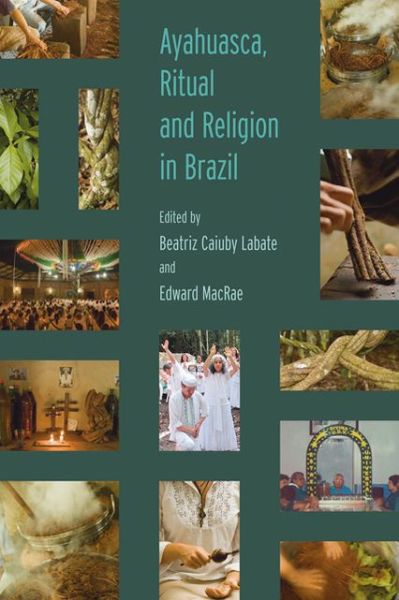 Ayahuasca, Ritual and Religion in Brazil

Edited by
Beatriz Caiuby Labate
and
Edward MacRae